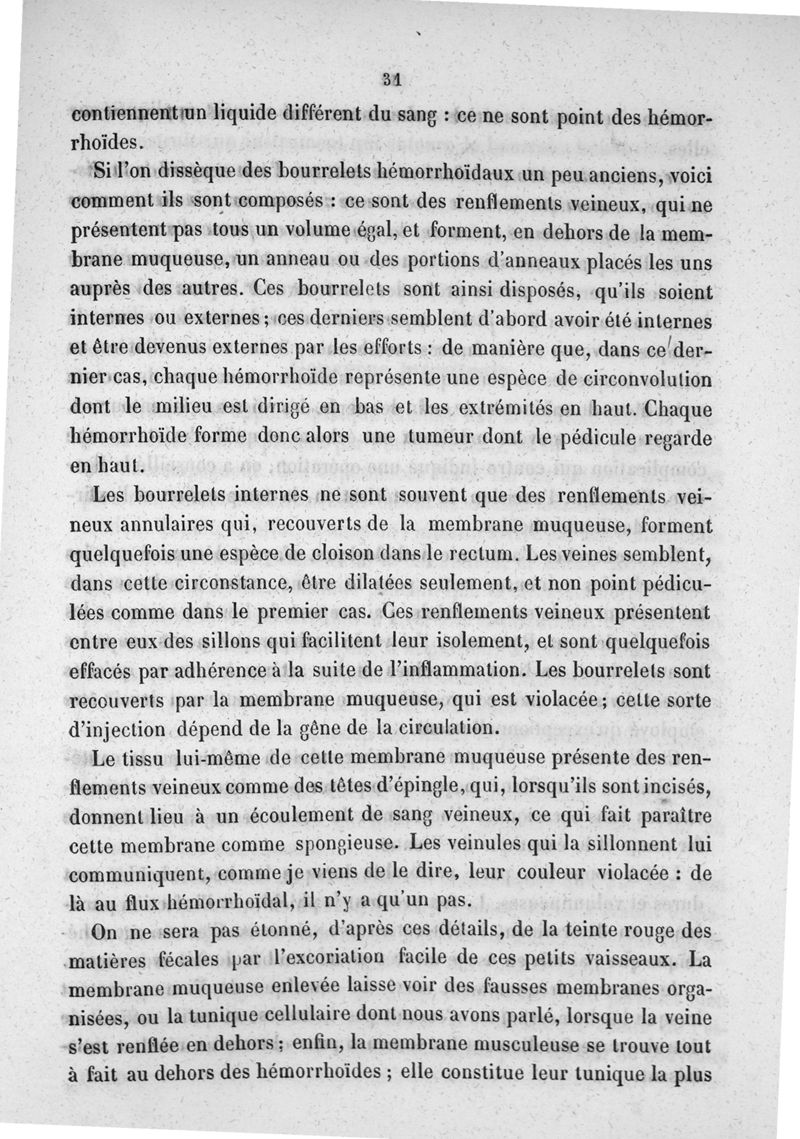 31

contiennent un liquide différent du sang : ce ne sont point des hémorrhoïdes.

Si l'on dissèque des bourrelets hémorrhoïdaux un peu anciens, voici comment ils sont composés : ce sont des renflements veineux, qui ne présentent pas tous un volume égal, et forment, en dehors de la membrane muqueuse, un anneau ou des portions d'anneaux placés les uns auprès des autres. Ces bourrelets sont ainsi disposés, qu'ils soient internes ou externes ; ces derniers semblent d'abord avoir été internes et être devenus externes par les efforts : de manière que, dans ce dernier cas, chaque hémorrhoïde représente une espèce de circonvolution dont le milieu est dirigé en bas et les extrémités en haut. Chaque hémorrhoïde forme donc alors une tumeur dont le pédicule regarde en haut.

Les bourrelets internes ne sont souvent que des renflements veineux annulaires qui, recouverts de la membrane muqueuse, forment quelquefois une espèce de cloison dans le rectum. Les veines semblent, dans cette circonstance, être dilatées seulement, et non point pédiculées comme dans le premier cas. Ces renflements veineux présentent entre eux des sillons qui facilitent leur isolement, et sont quelquefois effacés par adhérence à la suite de l'inflammation. Les bourrelets sont recouverts par la membrane muqueuse, qui est violacée ; cette sorte d'injection dépend de la gêne de la circulation.

Le tissu lui-même de cette membrane muqueuse présente des renflements veineux comme des têtes d'épingle, qui, lorsqu'ils sont incisés, donnent lieu à un écoulement de sang veineux, ce qui fait paraître cette membrane comme spongieuse. Les veinules qui la sillonnent lui communiquent, comme je viens de le dire, leur couleur violacée : de là au flux hémorrhoïdal, il n'y a qu'un pas.

On ne sera pas étonné, d'après ces détails, de la teinte rouge des matières fécales par l'excoriation facile de ces petits vaisseaux. La membrane muqueuse enlevée laisse voir des fausses membranes organisées, ou la tunique cellulaire dont nous avons parlé, lorsque la veine s'est renflée en dehors ; enfin, la membrane musculeuse se trouve tout à fait au dehors des hémorrhoïdes ; elle constitue leur tunique la plus